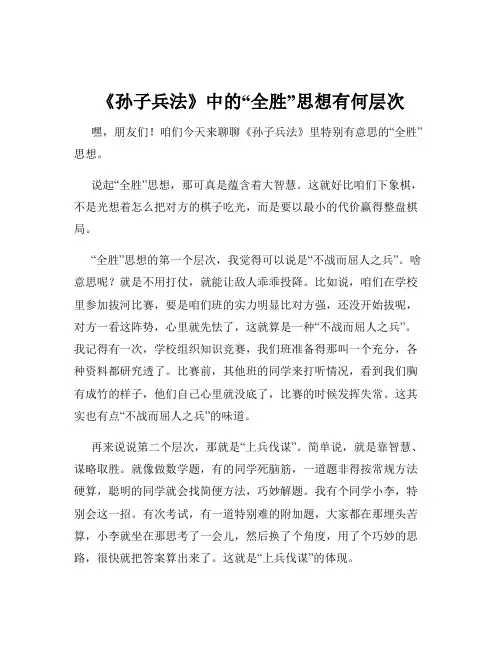 《孙子兵法》中的“全胜”思想有何层次

嘿，朋友们！咱们今天来聊聊《孙子兵法》里特别有意思的“全胜”思想。

说起“全胜”思想，那可真是蕴含着大智慧。这就好比咱们下象棋，不是光想着怎么把对方的棋子吃光，而是要以最小的代价赢得整盘棋局。

“全胜”思想的第一个层次，我觉得可以说是“不战而屈人之兵”。啥意思呢？就是不用打仗，就能让敌人乖乖投降。比如说，咱们在学校里参加拔河比赛，要是咱们班的实力明显比对方强，还没开始拔呢，对方一看这阵势，心里就先怯了，这就算是一种“不战而屈人之兵”。我记得有一次，学校组织知识竞赛，我们班准备得那叫一个充分，各种资料都研究透了。比赛前，其他班的同学来打听情况，看到我们胸有成竹的样子，他们自己心里就没底了，比赛的时候发挥失常。这其实也有点“不战而屈人之兵”的味道。

再来说说第二个层次，那就是“上兵伐谋”。简单说，就是靠智慧、谋略取胜。就像做数学题，有的同学死脑筋，一道题非得按常规方法硬算，聪明的同学就会找简便方法，巧妙解题。我有个同学小李，特别会这一招。有次考试，有一道特别难的附加题，大家都在那埋头苦算，小李就坐在那思考了一会儿，然后换了个角度，用了个巧妙的思路，很快就把答案算出来了。这就是“上兵伐谋”的体现。